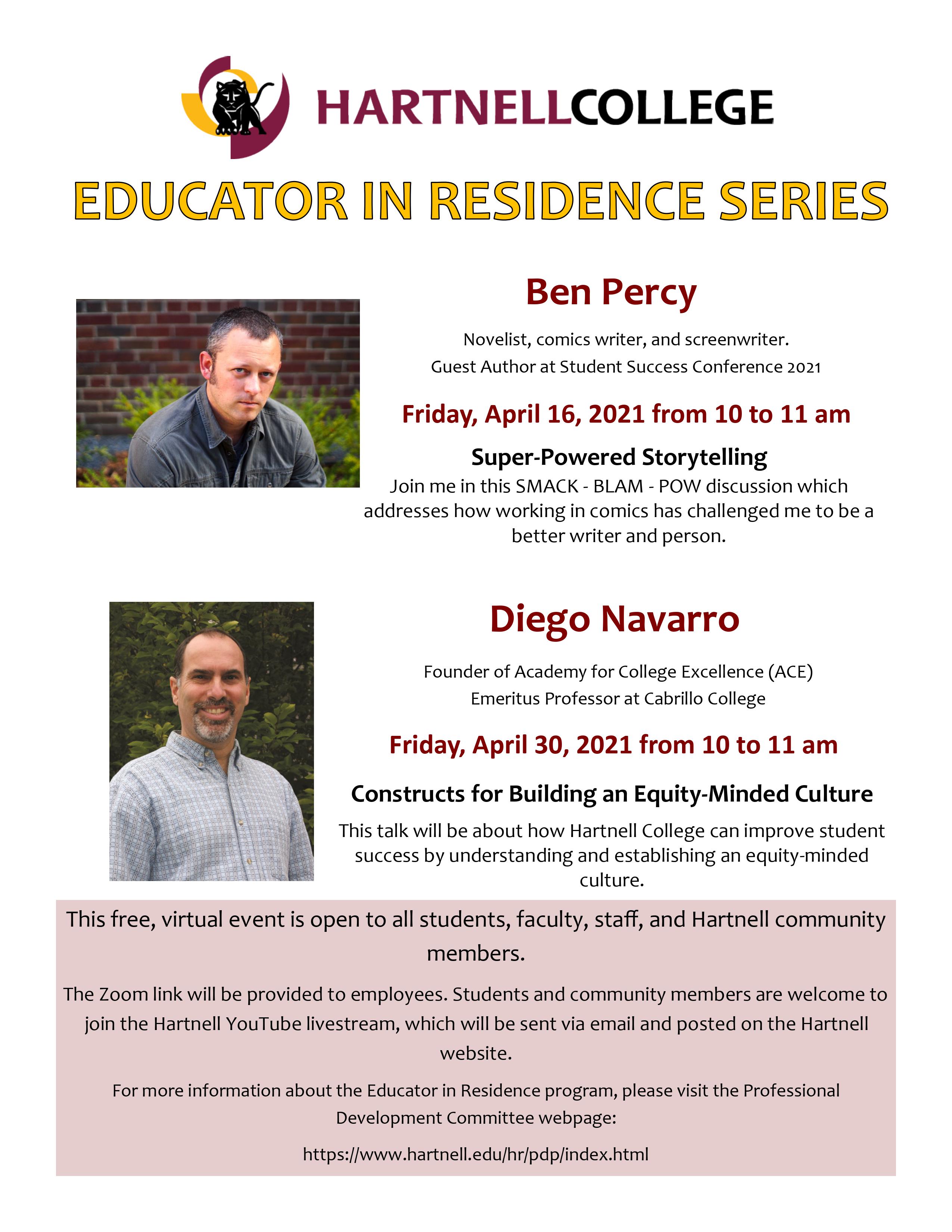 HARTNELLCOLLEGE

EDUCATOR IN RESIDENCE SERIES

Ben Percy

Novelist, comics writer, and screenwriter.
Guest Author at Student Success Conference 2021

Friday, April 16, 2021 from 10 to 11 am

Super-Powered Storytelling

Join me in this SMACK - BLAM - POW discussion which addresses how working in comics has challenged me to be a better writer and person.

Diego Navarro

Founder of Academy for College Excellence (ACE)
Emeritus Professor at Cabrillo College

Friday, April 30, 2021 from 10 to 11 am

Constructs for Building an Equity-Minded Culture

This talk will be about how Hartnell College can improve student success by understanding and establishing an equity-minded culture.

This free, virtual event is open to all students, faculty, staff, and Hartnell community members.

The Zoom link will be provided to employees. Students and community members are welcome to join the Hartnell YouTube livestream, which will be sent via email and posted on the Hartnell website.

For more information about the Educator in Residence program, please visit the Professional Development Committee webpage:

https://www.hartnell.edu/hr/pdp/index.html